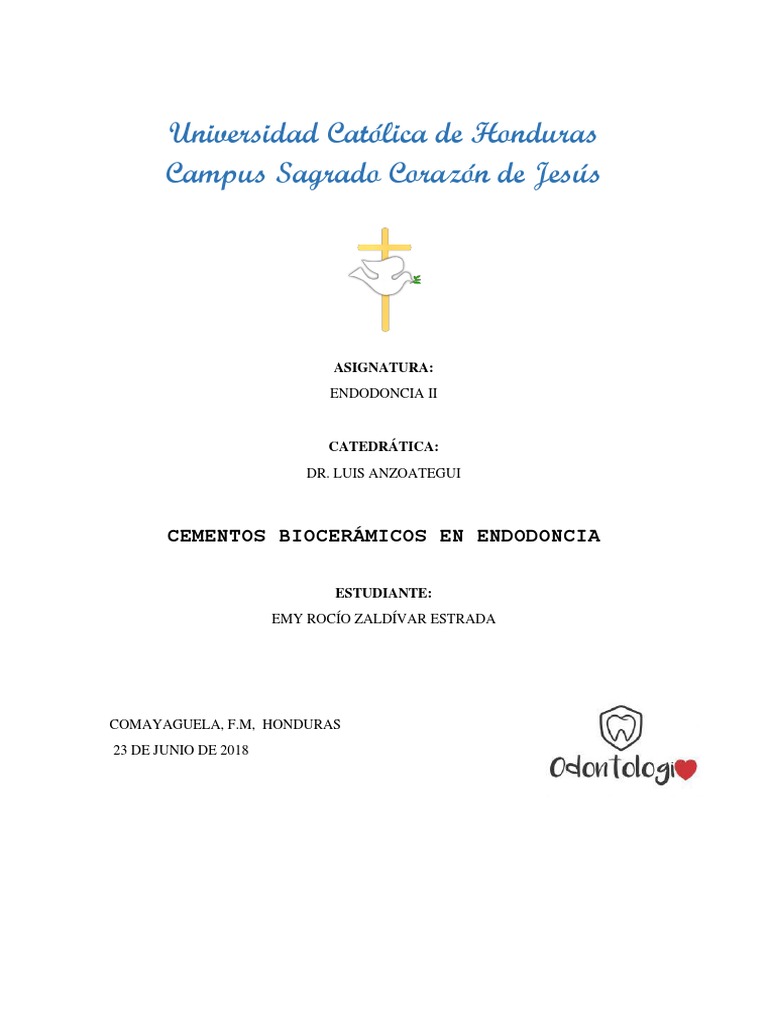 Universidad Católica de Honduras
Campus Sagrado Corazón de Jesús

ASIGNATURA:
ENDODONCIA II

CATEDRÁTICA:
DR. LUIS ANZOATEGUI

CEMENTOS BIOCERÁMICOS EN ENDODONCIA

ESTUDIANTE:
EMY ROCÍO ZALDÍVAR ESTRADA

COMAYAGUELA, F.M, HONDURAS
23 DE JUNIO DE 2018

Odontologi